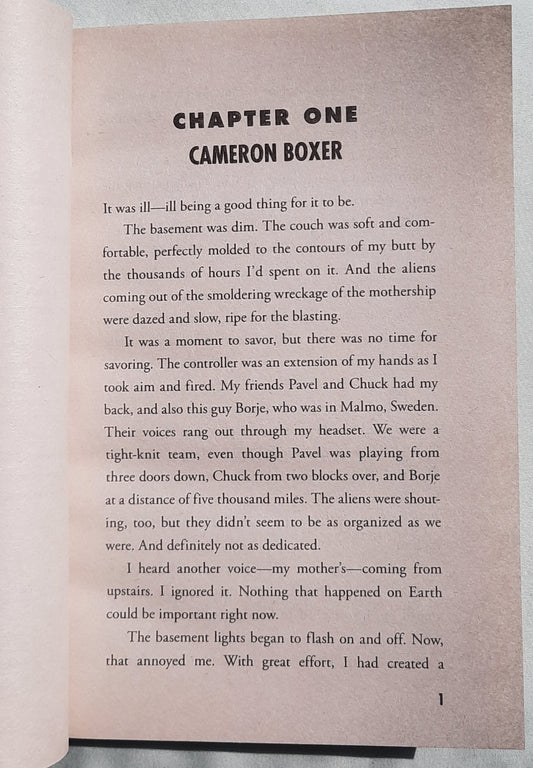 CHAPTER ONE
CAMERON BOXER

It was ill—ill being a good thing for it to be.

The basement was dim. The couch was soft and comfortable, perfectly molded to the contours of my butt by the thousands of hours I'd spent on it. And the aliens coming out of the smoldering wreckage of the mothership were dazed and slow, ripe for the blasting.

It was a moment to savor, but there was no time for savoring. The controller was an extension of my hands as I took aim and fired. My friends Pavel and Chuck had my back, and also this guy Borje, who was in Malmo, Sweden. Their voices rang out through my headset. We were a tight-knit team, even though Pavel was playing from three doors down, Chuck from two blocks over, and Borje at a distance of five thousand miles. The aliens were shouting, too, but they didn't seem to be as organized as we were. And definitely not as dedicated.

I heard another voice—my mother's—coming from upstairs. I ignored it. Nothing that happened on Earth could be important right now.

The basement lights began to flash on and off. Now, that annoyed me. With great effort, I had created a

1